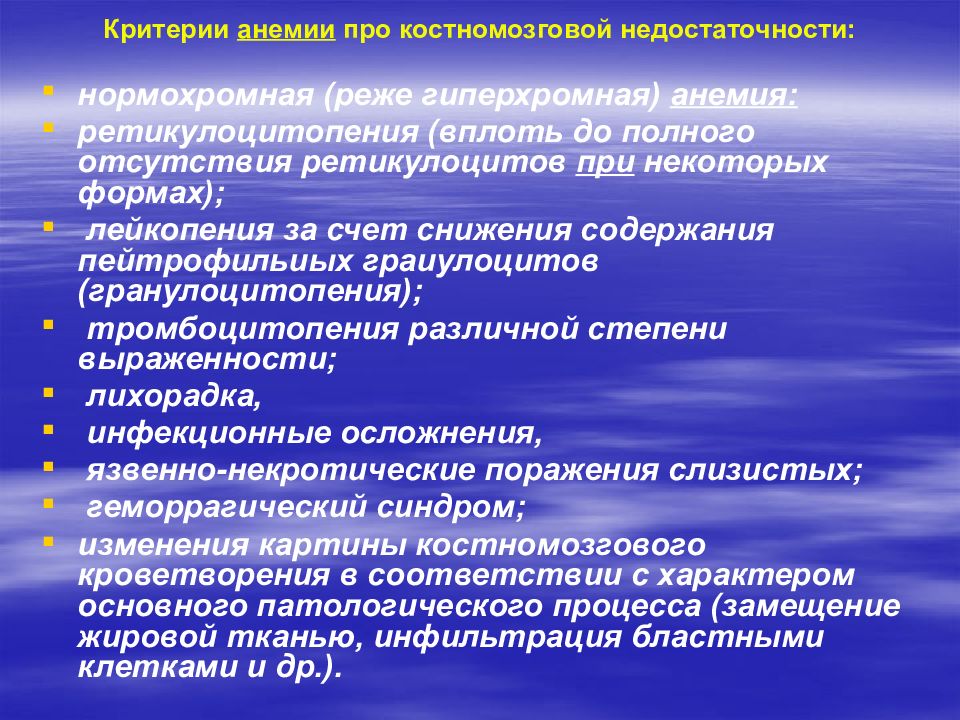 Критерии анемии про костномозговой недостаточности:

- нормохромная (реже гиперхромная) анемия:
- ретикулоцитопения (вплоть до полного отсутствия ретикулоцитов при некоторых формах);
- лейкопения за счет снижения содержания пейтрофильиых граиулоцитов (гранулоцитопения);
- тромбоцитопения различной степени выраженности;
- лихорадка,
- инфекционные осложнения,
- язвенно-некротические поражения слизистых;
- геморрагический синдром;
- изменения картины костномозгового кроветворения в соответствии с характером основного патологического процесса (замещение жировой тканью, инфильтрация бластными клетками и др.).